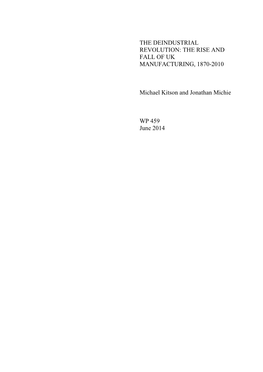 THE DEINDUSTRIAL REVOLUTION: THE RISE AND FALL OF UK MANUFACTURING, 1870-2010

Michael Kitson and Jonathan Michie

WP 459
June 2014